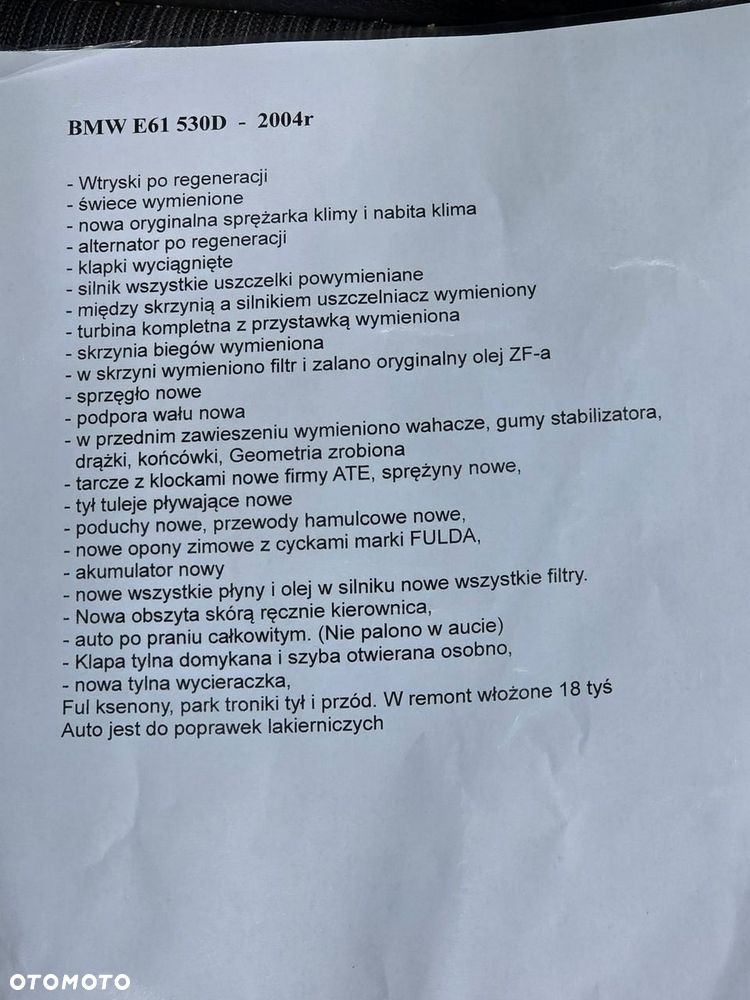 BMW E61 530D - 2004r

- Wtryski po regeneracji
- świece wymienione
- nowa oryginalna sprężarka klimy i nabita klima
- alternator po regeneracji
- klapki wyciągnięte
- silnik wszystkie uszczelki powymieniane
- między skrzynią a silnikiem uszczelniacz wymieniony
- turbina kompletna z przystawką wymieniona
- skrzynia biegów wymieniona
- w skrzyni wymieniono filtr i zalano oryginalny olej ZF-a
- sprzęgło nowe
- podpora wału nowa
- w przednim zawieszeniu wymieniono wahacze, gumy stabilizatora, drążki, końcówki, Geometria zrobiona
- tarcze z klockami nowe firmy ATE, sprężyny nowe,
- tył tuleje pływające nowe
- poduchy nowe, przewody hamulcowe nowe,
- nowe opony zimowe z cyckami marki FULDA,
- akumulator nowy
- nowe wszystkie płyny i olej w silniku nowe wszystkie filtry.
- Nowa obszyta skórą ręcznie kierownica,
- auto po praniu całkowitym. (Nie palono w aucie)
- Klapa tylna domykana i szyba otwierana osobno,
- nowa tylna wycieraczka,
Ful ksenony, park troniki tył i przód. W remont włożone 18 tyś
Auto jest do poprawek lakierniczych

OTOMOTO